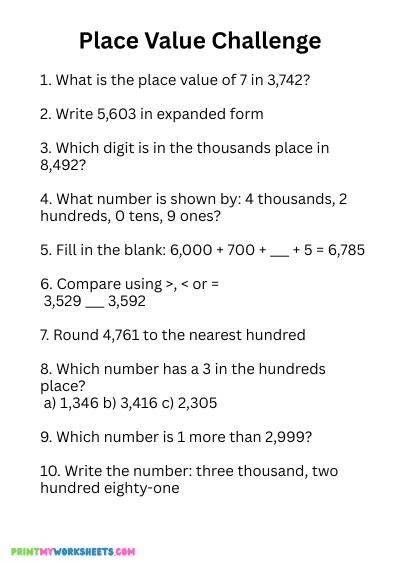 Place Value Challenge

1. What is the place value of 7 in 3,742?

2. Write 5,603 in expanded form

3. Which digit is in the thousands place in 8,492?

4. What number is shown by: 4 thousands, 2 hundreds, 0 tens, 9 ones?

5. Fill in the blank: 6,000 + 700 + ___ + 5 = 6,785

6. Compare using >, < or =
3,529 ___ 3,592

7. Round 4,761 to the nearest hundred

8. Which number has a 3 in the hundreds place?
a) 1,346 b) 3,416 c) 2,305

9. Which number is 1 more than 2,999?

10. Write the number: three thousand, two hundred eighty-one

PRINTMYWORKSHEETS.COM